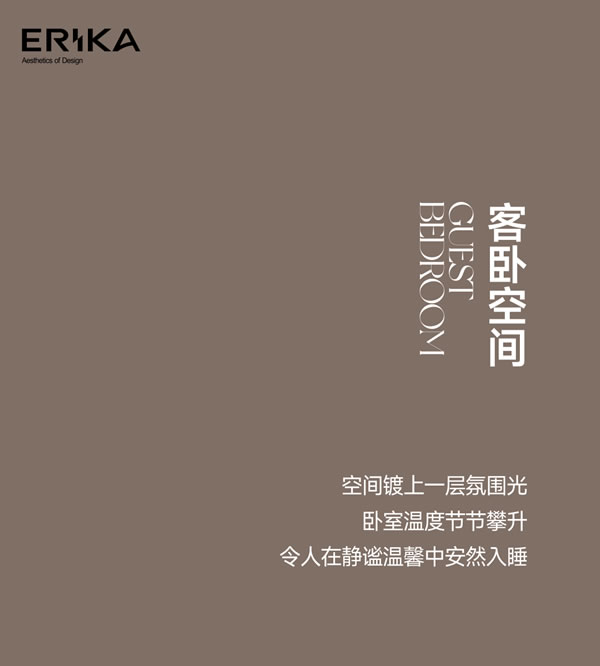 ERIKA
Aesthetics of Design

客卧空间
GUEST BEDROOM

空间镀上一层氛围光
卧室温度节节攀升
令人在静谧温馨中安然入睡